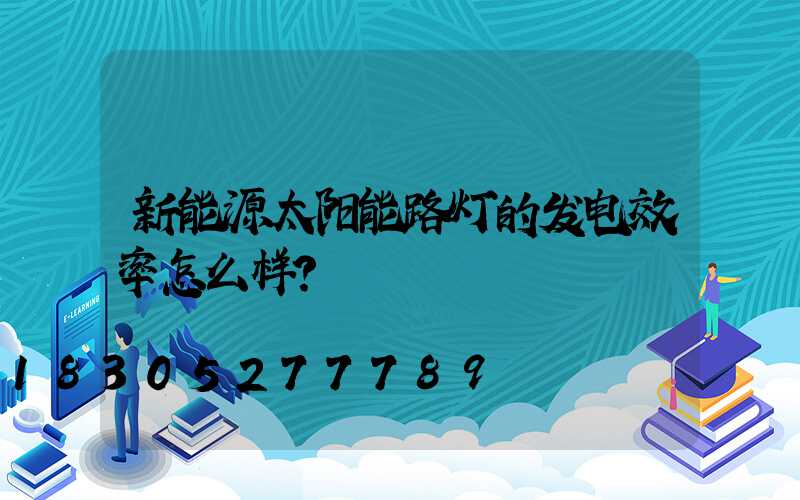 新能源太阳能路灯的发电效率怎么样?

E-LEARNING

18305277789